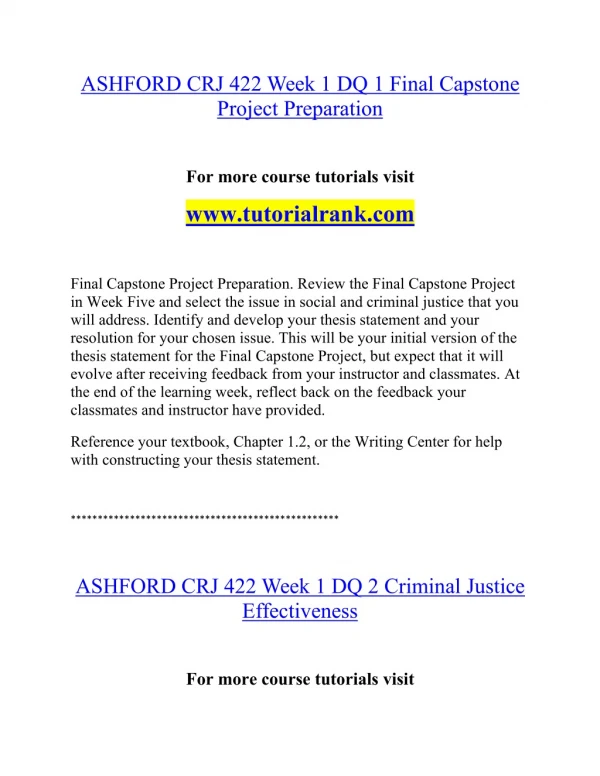 ASHFORD CRJ 422 Week 1 DQ 1 Final Capstone Project Preparation

For more course tutorials visit

www.tutorialrank.com

Final Capstone Project Preparation. Review the Final Capstone Project in Week Five and select the issue in social and criminal justice that you will address. Identify and develop your thesis statement and your resolution for your chosen issue. This will be your initial version of the thesis statement for the Final Capstone Project, but expect that it will evolve after receiving feedback from your instructor and classmates. At the end of the learning week, reflect back on the feedback your classmates and instructor have provided.

Reference your textbook, Chapter 1.2, or the Writing Center for help with constructing your thesis statement.

**************************************************

ASHFORD CRJ 422 Week 1 DQ 2 Criminal Justice Effectiveness

For more course tutorials visit